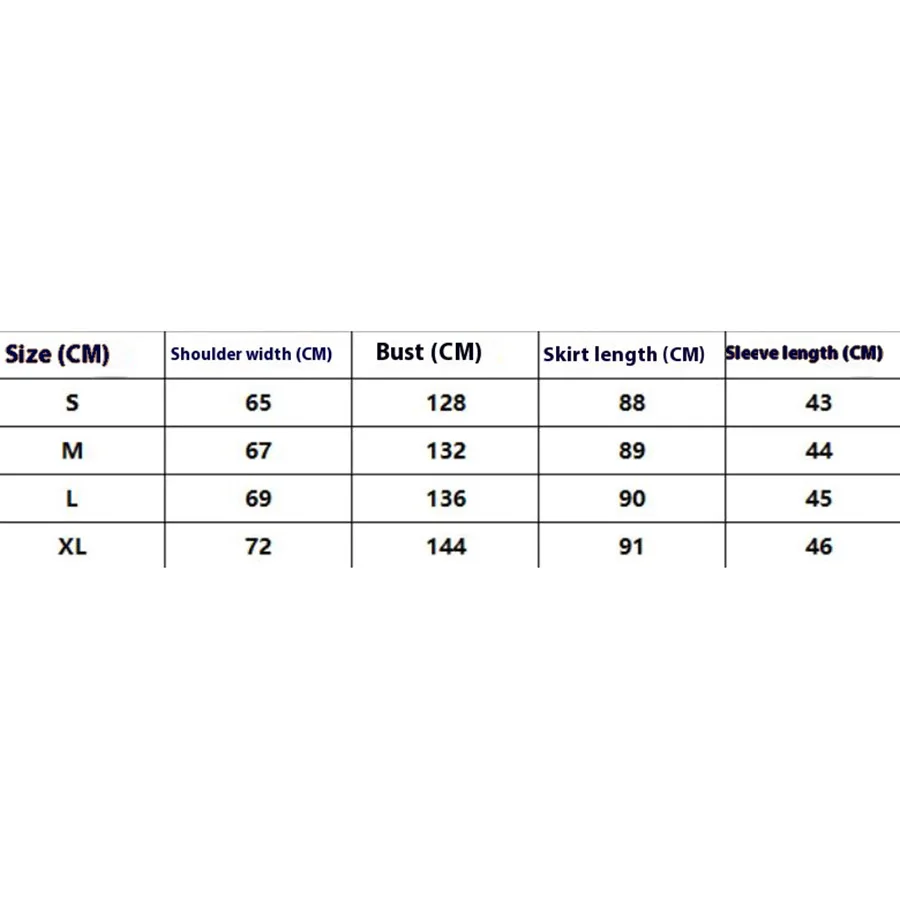 | Size (CM) | Shoulder width (CM) | Bust (CM) | Skirt length (CM) | Sleeve length (CM) |
|---|---|---|---|---|
| S | 65 | 128 | 88 | 43 |
| M | 67 | 132 | 89 | 44 |
| L | 69 | 136 | 90 | 45 |
| XL | 72 | 144 | 91 | 46 |